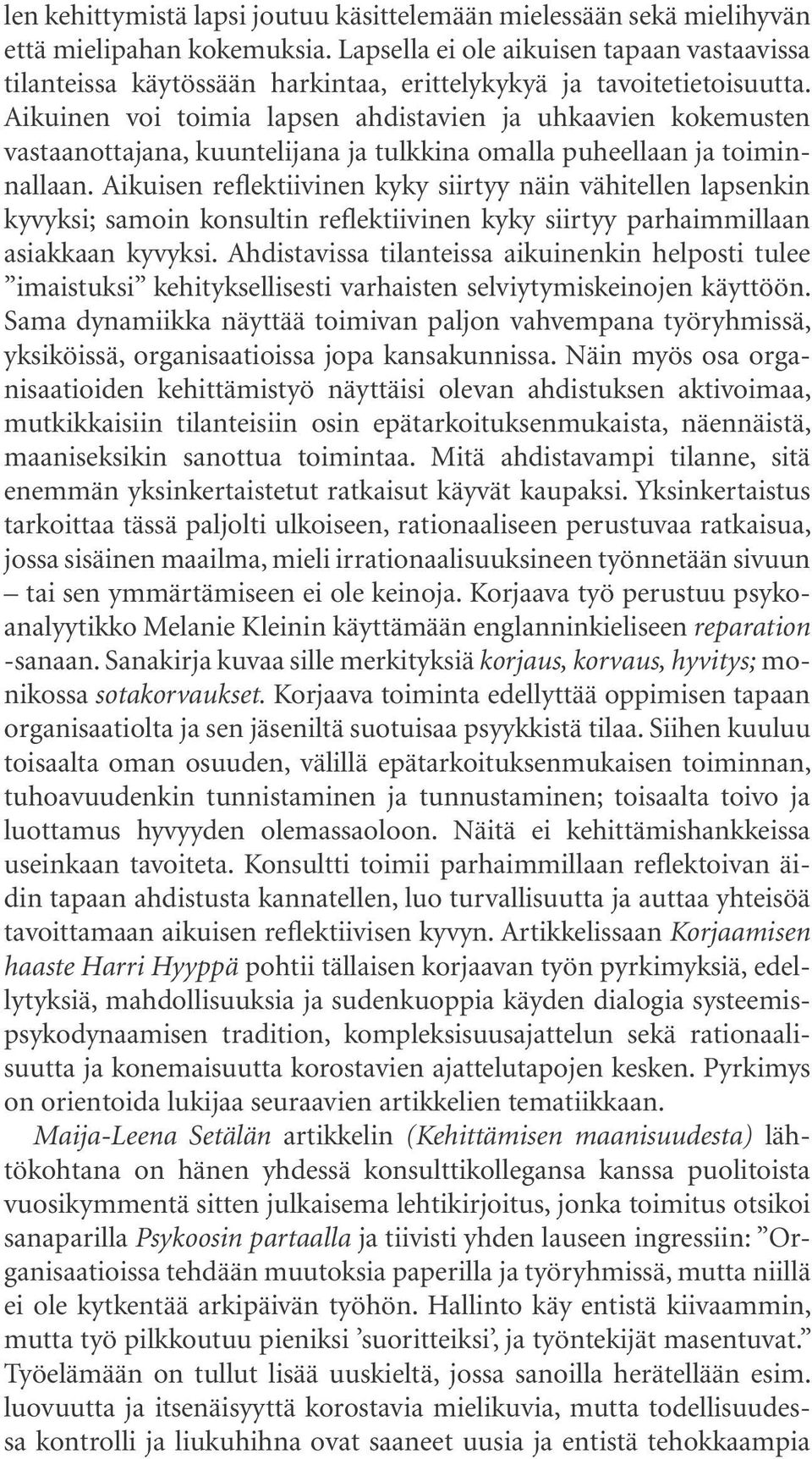 len kehittymistä lapsi joutuu käsittelemään mielessään sekä mielihyvän että mielipahan kokemuksia. Lapsella ei ole aikuisen tapaan vastaavissa tilanteissa käytössään harkintaa, erittelykykyä ja tavoitetietoisuutta. Aikuinen voi toimia lapsen ahdistavien ja uhkaavien kokemusten vastaanottajana, kuuntelijana ja tulkkina omalla puheellaan ja toiminnallaan. Aikuisen reflektiivinen kyky siirtyy näin vähitellen lapsenkin kyvyksi; samoin konsultin reflektiivinen kyky siirtyy parhaimmillaan asiakkaan kyvyksi. Ahdistavissa tilanteissa aikuinenkin helposti tulee ”imaistuksi” kehityksellisesti varhaisten selviytymiskeinojen käyttöön. Sama dynamiikka näyttää toimivan paljon vahvempana työryhmissä, yksiköissä, organisaatioissa jopa kansakunnissa. Näin myös osa organisaatioiden kehittämistyö näyttäisi olevan ahdistuksen aktivoimaa, mutkikkaisiin tilanteisiin osin epätarkoituksenmukaista, näennäistä, maaniseksikin sanottua toimintaa. Mitä ahdistavampi tilanne, sitä enemmän yksinkertaistetut ratkaisut käyvät kaupaksi. Yksinkertaistus tarkoittaa tässä paljolti ulkoiseen, rationaaliseen perustuvaa ratkaisua, jossa sisäinen maailma, mieli irrationaalisuuksineen työnnetään sivuun – tai sen ymmärtämiseen ei ole keinoja. Korjaava työ perustuu psykoanalyytikko Melanie Kleinin käyttämään englanninkieliseen reparation -sanaan. Sanakirja kuvaa sille merkityksiä korjaus, korvaus, hyvitys; monikossa sotakorvaukset. Korjaava toiminta edellyttää oppimisen tapaan organisaatiolta ja sen jäseniltä suotuisaa psyykkistä tilaa. Siihen kuuluu toisaalta oman osuuden, välillä epätarkoituksenmukaisen toiminnan, tuhoavuudenkin tunnistaminen ja tunnustaminen; toisaalta toivo ja luottamus hyvyyden olemassaoloon. Näitä ei kehittämishankkeissa useinkaan tavoiteta. Konsultti toimii parhaimmillaan reflektoivan äidin tapaan ahdistusta kannatellen, luo turvallisuutta ja auttaa yhteisöä tavoittamaan aikuisen reflektiivisen kyvyn. Artikkelissaan Korjaamisen haaste Harri Hyyppä pohtii tällaisen korjaavan työn pyrkimyksiä, edellytyksiä, mahdollisuuksia ja sudenkuoppia käyden dialogia systeemispsykodynaamisen tradition, kompleksisuusajattelun sekä rationaalisuutta ja konemaisuutta korostavien ajattelutapojen kesken. Pyrkimys on orientoida lukijaa seuraavien artikkelien tematiikkaan.

Maija-Leena Setälän artikkelin (Kehittämisen maanisuudesta) lähtökohtana on hänen yhdessä konsulttikollegansa kanssa puolitoista vuosikymmentä sitten julkaisema lehtikirjoitus, jonka toimitus otsikoi sanaparilla Psykoosin partaalla ja tiivisti yhden lauseen ingressiin: ”Organisaatioissa tehdään muutoksia paperilla ja työryhmissä, mutta niillä ei ole kytkentää arkipäivän työhön. Hallinto käy entistä kiivaammin, mutta työ pilkkoutuu pieniksi ’suoritteiksi’, ja työntekijät masentuvat.” Työelämään on tullut lisää uuskieltä, jossa sanoilla herätellään esim. luovuutta ja itsenäisyyttä korostavia mielikuvia, mutta todellisuudessa kontrolli ja liukuhihna ovat saaneet uusia ja entistä tehokkaampia